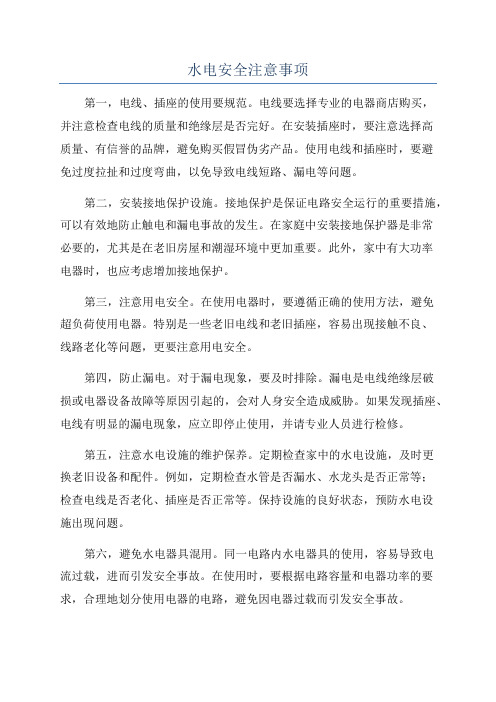 水电安全注意事项

第一，电线、插座的使用要规范。电线要选择专业的电器商店购买，并注意检查电线的质量和绝缘层是否完好。在安装插座时，要注意选择高质量、有信誉的品牌，避免购买假冒伪劣产品。使用电线和插座时，要避免过度拉扯和过度弯曲，以免导致电线短路、漏电等问题。

第二，安装接地保护设施。接地保护是保证电路安全运行的重要措施，可以有效地防止触电和漏电事故的发生。在家庭中安装接地保护器是非常必要的，尤其是在老旧房屋和潮湿环境中更加重要。此外，家中有大功率电器时，也应考虑增加接地保护。

第三，注意用电安全。在使用电器时，要遵循正确的使用方法，避免超负荷使用电器。特别是一些老旧电线和老旧插座，容易出现接触不良、线路老化等问题，更要注意用电安全。

第四，防止漏电。对于漏电现象，要及时排除。漏电是电线绝缘层破损或电器设备故障等原因引起的，会对人身安全造成威胁。如果发现插座、电线有明显的漏电现象，应立即停止使用，并请专业人员进行检修。

第五，注意水电设施的维护保养。定期检查家中的水电设施，及时更换老旧设备和配件。例如，定期检查水管是否漏水、水龙头是否正常等；检查电线是否老化、插座是否正常等。保持设施的良好状态，预防水电设施出现问题。

第六，避免水电器具混用。同一电路内水电器具的使用，容易导致电流过载，进而引发安全事故。在使用时，要根据电路容量和电器功率的要求，合理地划分使用电器的电路，避免因电器过载而引发安全事故。